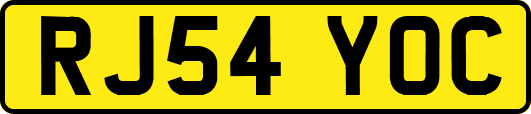 RJ54 YOC